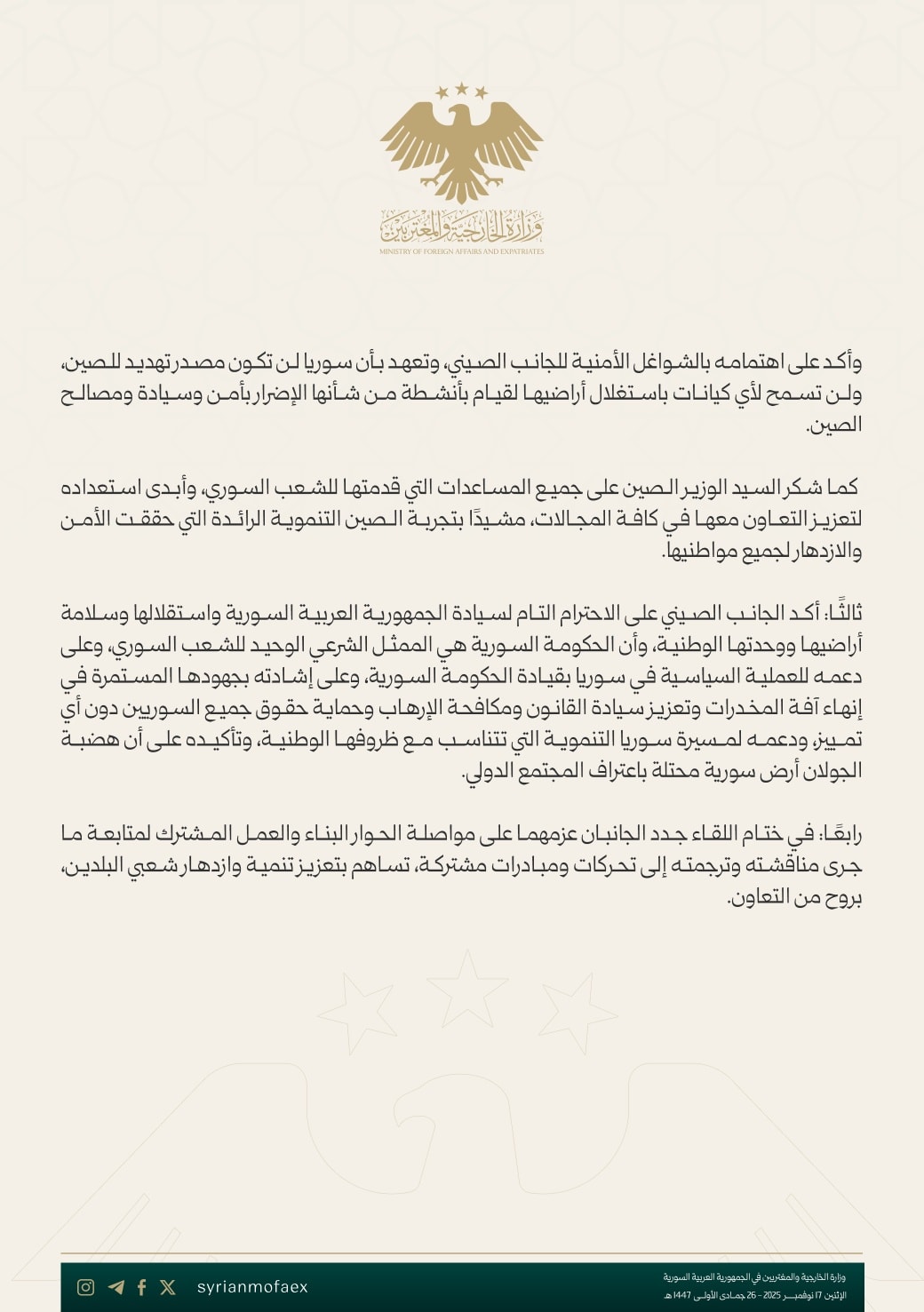 وزارة الخارجية والمغتربين
MINISTRY OF FOREIGN AFFAIRS AND EXPATRIATES

وأكد على اهتمامه بالشواغل الأمنية للجانب الصيني، وتعهد بأن سوريا لن تكون مصدر تهديد للصين، ولن تسمح لأي كيانات باستغلال أراضيها لقيام بأنشطة من شأنها الإضرار بأمن وسيادة ومصالح الصين.

كما شكر السيد الوزير الصين على جميع المساعدات التي قدمتها للشعب السوري، وأبدى استعداده لتعزيز التعاون معها في كافة المجالات، مشيدًا بتجربة الصين التنموية الرائدة التي حققت الأمن والازدهار لجميع مواطنيها.

ثالثًا: أكد الجانب الصيني على الاحترام التام لسيادة الجمهورية العربية السورية واستقلالها وسلامة أراضيها ووحدتها الوطنية، وأن الحكومة السورية هي الممثل الشرعي الوحيد للشعب السوري، وعلى دعمه للعملية السياسية في سوريا بقيادة الحكومة السورية، وعلى إشادته بجهودها المستمرة في إنهاء آفة المخدرات وتعزيز سيادة القانون ومكافحة الإرهاب وحماية حقوق جميع السوريين دون أي تمييز، ودعمه لمسيرة سوريا التنموية التي تتناسب مع ظروفها الوطنية، وتأكيده على أن هضبة الجولان أرض سورية محتلة باعتراف المجتمع الدولي.

رابعًا: في ختام اللقاء جدد الجانبان عزمهما على مواصلة الحوار البناء والعمل المشترك لمتابعة ما جرى مناقشته وترجمته إلى تحركات ومبادرات مشتركة، تساهم بتعزيز تنمية وازدهار شعبي البلدين، بروح من التعاون.

syrianmofaex

وزارة الخارجية والمغتربين في الجمهورية العربية السورية
الإثنين 17 نوفمبر 2025 - 26 جمادى الأولى 1447 هـ